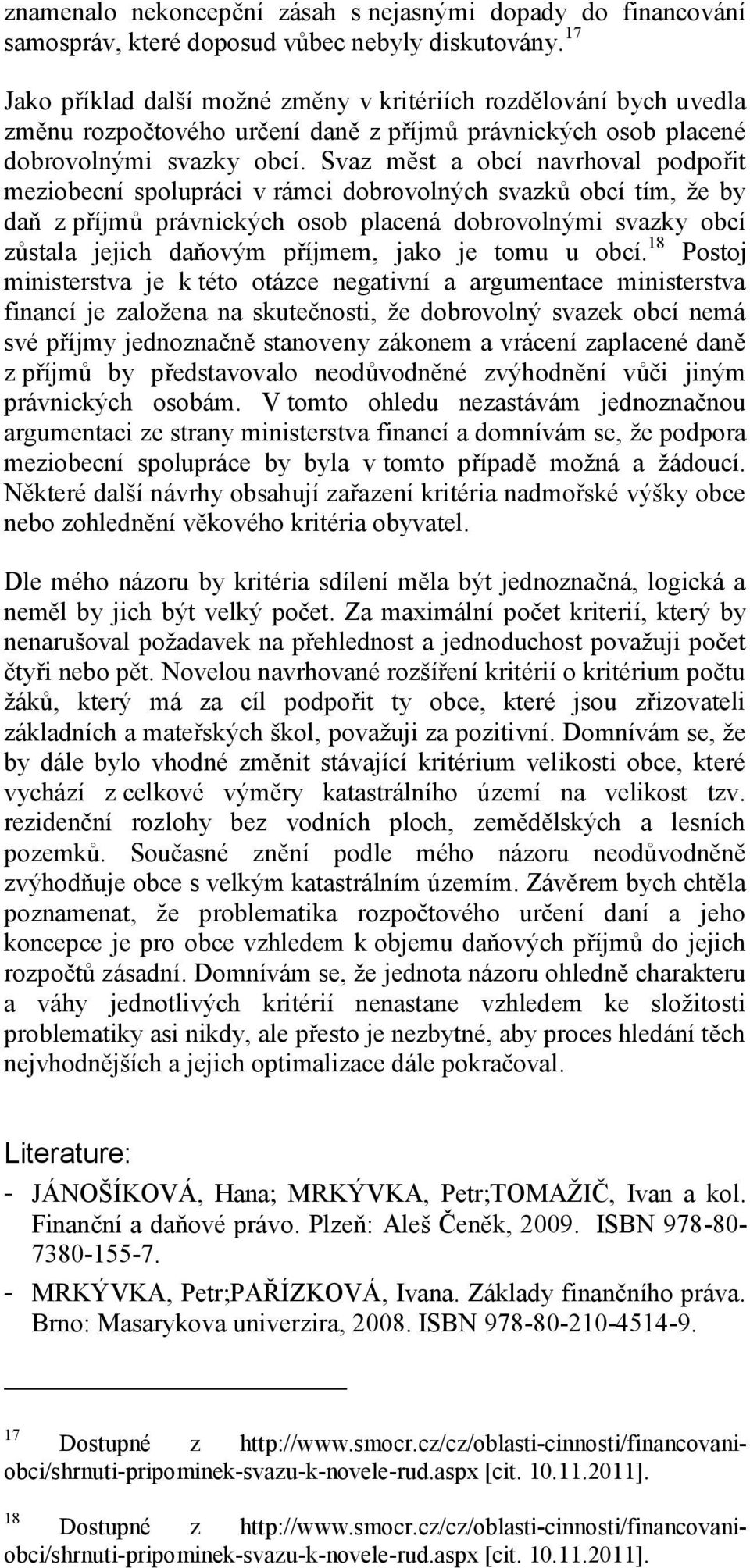 znamenalo nekoncepční zásah s nejasnými dopady do financování samospráv, které doposud vůbec nebyly diskutovány.$^{17}$

Jako příklad další možné změny v kritériích rozdělování bych uvedla změnu rozpočtového určení daně z příjmů právnických osob placené dobrovolnými svazky obcí. Svaz měst a obcí navrhoval podpořit meziobecní spolupráci v rámci dobrovolných svazků obcí tím, že by daň z příjmů právnických osob placená dobrovolnými svazky obcí zůstala jejich daňovým příjmem, jako je tomu u obcí.$^{18}$ Postoj ministerstva je k této otázce negativní a argumentace ministerstva financí je založena na skutečnosti, že dobrovolný svazek obcí nemá své příjmy jednoznačně stanoveny zákonem a vrácení zaplacené daně z příjmů by představovalo neodůvodněné zvýhodnění vůči jiným právnických osobám. V tomto ohledu nezastávám jednoznačnou argumentaci ze strany ministerstva financí a domnívám se, že podpora meziobecní spolupráce by byla v tomto případě možná a žádoucí. Některé další návrhy obsahují zařazení kritéria nadmořské výšky obce nebo zohlednění věkového kritéria obyvatel.

Dle mého názoru by kritéria sdílení měla být jednoznačná, logická a neměl by jich být velký počet. Za maximální počet kriterií, který by nenarušoval požadavek na přehlednost a jednoduchost považuji počet čtyři nebo pět. Novelou navrhované rozšíření kritérií o kritérium počtu žáků, který má za cíl podpořit ty obce, které jsou zřizovateli základních a mateřských škol, považuji za pozitivní. Domnívám se, že by dále bylo vhodné změnit stávající kritérium velikosti obce, které vychází z celkové výměry katastrálního území na velikost tzv. rezidenční rozlohy bez vodních ploch, zemědělských a lesních pozemků. Současné znění podle mého názoru neodůvodněně zvýhodňuje obce s velkým katastrálním územím. Závěrem bych chtěla poznamenat, že problematika rozpočtového určení daní a jeho koncepce je pro obce vzhledem k objemu daňových příjmů do jejich rozpočtů zásadní. Domnívám se, že jednota názoru ohledně charakteru a váhy jednotlivých kritérií nenastane vzhledem ke složitosti problematiky asi nikdy, ale přesto je nezbytné, aby proces hledání těch nejvhodnějších a jejich optimalizace dále pokračoval.

Literature:

- JÁNOŠÍKOVÁ, Hana; MRKÝVKA, Petr;TOMAŽIČ, Ivan a kol. Finanční a daňové právo. Plzeň: Aleš Čeněk, 2009. ISBN 978-80-7380-155-7.
- MRKÝVKA, Petr;PAŘÍZKOVÁ, Ivana. Základy finančního práva. Brno: Masarykova univerzira, 2008. ISBN 978-80-210-4514-9.

$^{17}$ Dostupné z http://www.smocr.cz/cz/oblasti-cinnosti/financovani-obci/shrnuti-pripominek-svazu-k-novele-rud.aspx [cit. 10.11.2011].

$^{18}$ Dostupné z http://www.smocr.cz/cz/oblasti-cinnosti/financovani-obci/shrnuti-pripominek-svazu-k-novele-rud.aspx [cit. 10.11.2011].